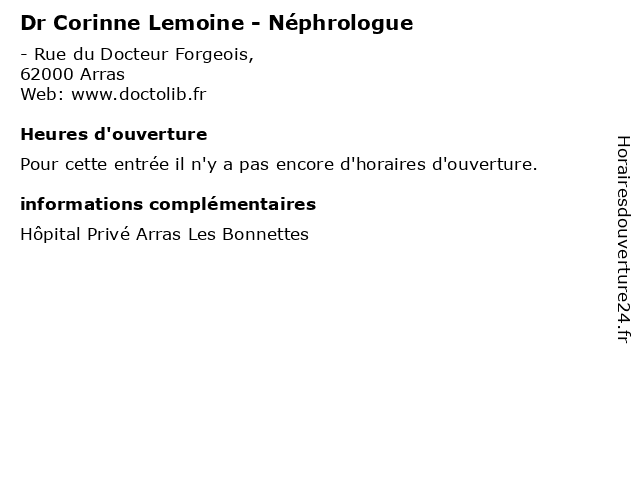 Dr Corinne Lemoine - Néphrologue

- Rue du Docteur Forgeois,
62000 Arras
Web: www.doctolib.fr

Heures d'ouverture

Pour cette entrée il n'y a pas encore d'horaires d'ouverture.

informations complémentaires

Hôpital Privé Arras Les Bonnettes

Horairesdouverture24.fr